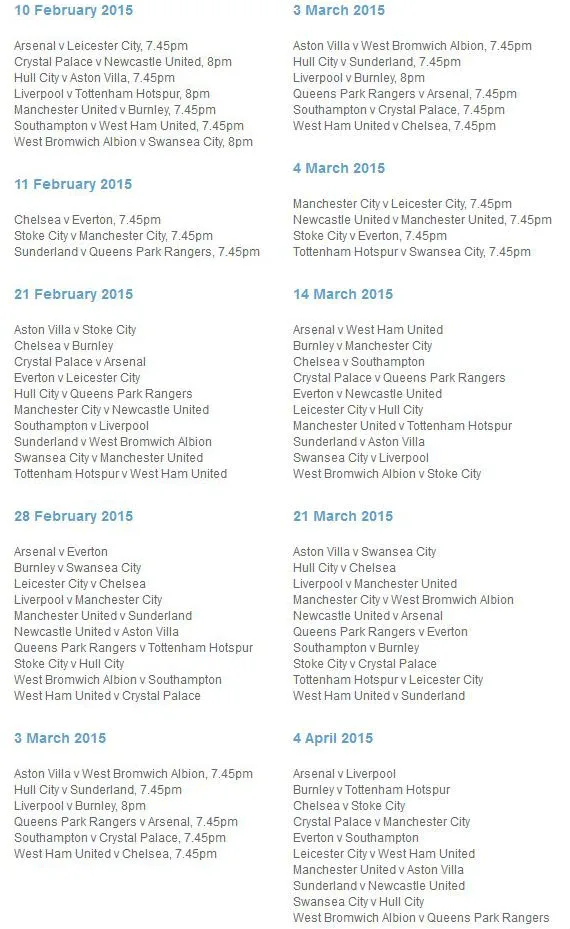 10 February 2015

Arsenal v Leicester City, 7.45pm
Crystal Palace v Newcastle United, 8pm
Hull City v Aston Villa, 7.45pm
Liverpool v Tottenham Hotspur, 8pm
Manchester United v Burnley, 7.45pm
Southampton v West Ham United, 7.45pm
West Bromwich Albion v Swansea City, 8pm

11 February 2015

Chelsea v Everton, 7.45pm
Stoke City v Manchester City, 7.45pm
Sunderland v Queens Park Rangers, 7.45pm

21 February 2015

Aston Villa v Stoke City
Chelsea v Burnley
Crystal Palace v Arsenal
Everton v Leicester City
Hull City v Queens Park Rangers
Manchester City v Newcastle United
Southampton v Liverpool
Sunderland v West Bromwich Albion
Swansea City v Manchester United
Tottenham Hotspur v West Ham United

28 February 2015

Arsenal v Everton
Burnley v Swansea City
Leicester City v Chelsea
Liverpool v Manchester City
Manchester United v Sunderland
Newcastle United v Aston Villa
Queens Park Rangers v Tottenham Hotspur
Stoke City v Hull City
West Bromwich Albion v Southampton
West Ham United v Crystal Palace

3 March 2015

Aston Villa v West Bromwich Albion, 7.45pm
Hull City v Sunderland, 7.45pm
Liverpool v Burnley, 8pm
Queens Park Rangers v Arsenal, 7.45pm
Southampton v Crystal Palace, 7.45pm
West Ham United v Chelsea, 7.45pm

3 March 2015

Aston Villa v West Bromwich Albion, 7.45pm
Hull City v Sunderland, 7.45pm
Liverpool v Burnley, 8pm
Queens Park Rangers v Arsenal, 7.45pm
Southampton v Crystal Palace, 7.45pm
West Ham United v Chelsea, 7.45pm

4 March 2015

Manchester City v Leicester City, 7.45pm
Newcastle United v Manchester United, 7.45pm
Stoke City v Everton, 7.45pm
Tottenham Hotspur v Swansea City, 7.45pm

14 March 2015

Arsenal v West Ham United
Burnley v Manchester City
Chelsea v Southampton
Crystal Palace v Queens Park Rangers
Everton v Newcastle United
Leicester City v Hull City
Manchester United v Tottenham Hotspur
Sunderland v Aston Villa
Swansea City v Liverpool
West Bromwich Albion v Stoke City

21 March 2015

Aston Villa v Swansea City
Hull City v Chelsea
Liverpool v Manchester United
Manchester City v West Bromwich Albion
Newcastle United v Arsenal
Queens Park Rangers v Everton
Southampton v Burnley
Stoke City v Crystal Palace
Tottenham Hotspur v Leicester City
West Ham United v Sunderland

4 April 2015

Arsenal v Liverpool
Burnley v Tottenham Hotspur
Chelsea v Stoke City
Crystal Palace v Manchester City
Everton v Southampton
Leicester City v West Ham United
Manchester United v Aston Villa
Sunderland v Newcastle United
Swansea City v Hull City
West Bromwich Albion v Queens Park Rangers